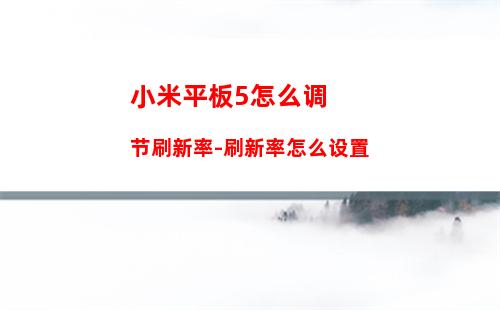 小米平板5怎么调

节刷新率-刷新率怎么设置